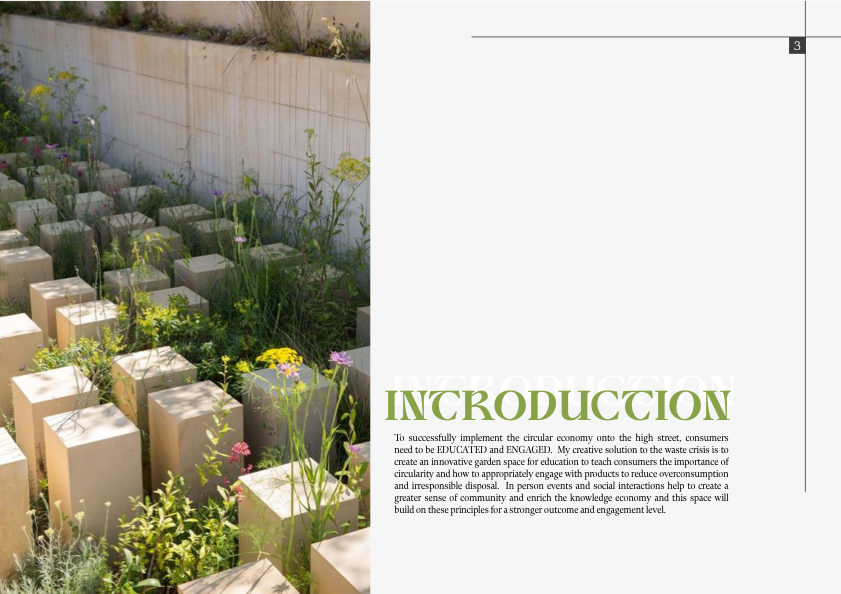 3

INTRODUCTION

INTRODUCTION

To successfully implement the circular economy onto the high street, consumers need to be EDUCATED and ENGAGED. My creative solution to the waste crisis is to create an innovative garden space for education to teach consumers the importance of circularity and how to appropriately engage with products to reduce overconsumption and irresponsible disposal. In person events and social interactions help to create a greater sense of community and enrich the knowledge economy and this space will build on these principles for a stronger outcome and engagement level.